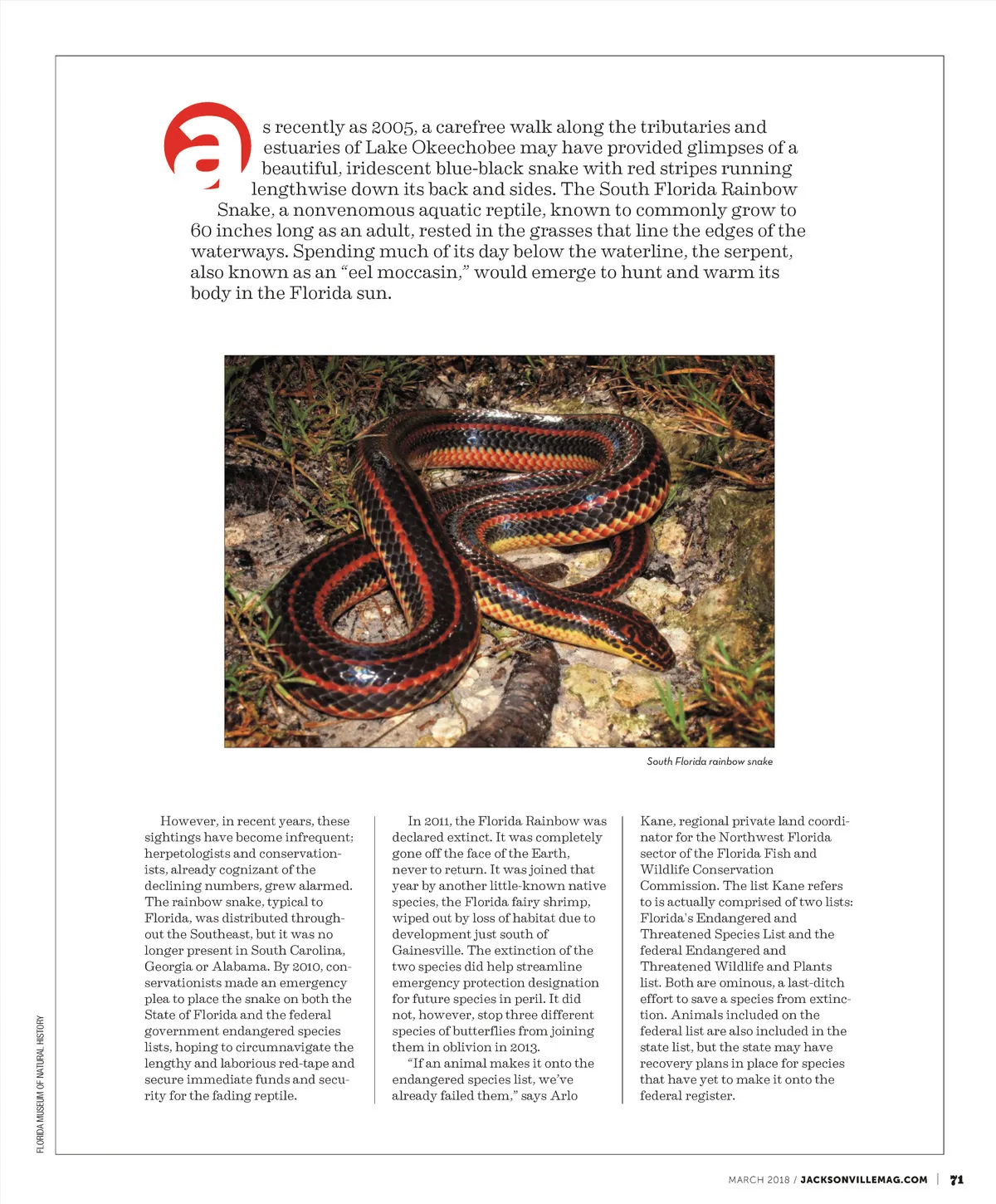 as recently as 2005, a carefree walk along the tributaries and estuaries of Lake Okeechobee may have provided glimpses of a beautiful, iridescent blue-black snake with red stripes running lengthwise down its back and sides. The South Florida Rainbow Snake, a nonvenomous aquatic reptile, known to commonly grow to 60 inches long as an adult, rested in the grasses that line the edges of the waterways. Spending much of its day below the waterline, the serpent, also known as an "eel moccasin," would emerge to hunt and warm its body in the Florida sun.

South Florida rainbow snake

However, in recent years, these sightings have become infrequent; herpetologists and conservationists, already cognizant of the declining numbers, grew alarmed. The rainbow snake, typical to Florida, was distributed throughout the Southeast, but it was no longer present in South Carolina, Georgia or Alabama. By 2010, conservationists made an emergency plea to place the snake on both the State of Florida and the federal government endangered species lists, hoping to circumnavigate the lengthy and laborious red-tape and secure immediate funds and security for the fading reptile.

In 2011, the Florida Rainbow was declared extinct. It was completely gone off the face of the Earth, never to return. It was joined that year by another little-known native species, the Florida fairy shrimp, wiped out by loss of habitat due to development just south of Gainesville. The extinction of the two species did help streamline emergency protection designation for future species in peril. It did not, however, stop three different species of butterflies from joining them in oblivion in 2013.

"If an animal makes it onto the endangered species list, we've already failed them," says Arlo Kane, regional private land coordinator for the Northwest Florida sector of the Florida Fish and Wildlife Conservation Commission. The list Kane refers to is actually comprised of two lists: Florida's Endangered and Threatened Species List and the federal Endangered and Threatened Wildlife and Plants list. Both are ominous, a last-ditch effort to save a species from extinction. Animals included on the federal list are also included in the state list, but the state may have recovery plans in place for species that have yet to make it onto the federal register.

FLORIDA MUSEUM OF NATURAL HISTORY

MARCH 2018 / JACKSONVILLEMAG.COM | 71